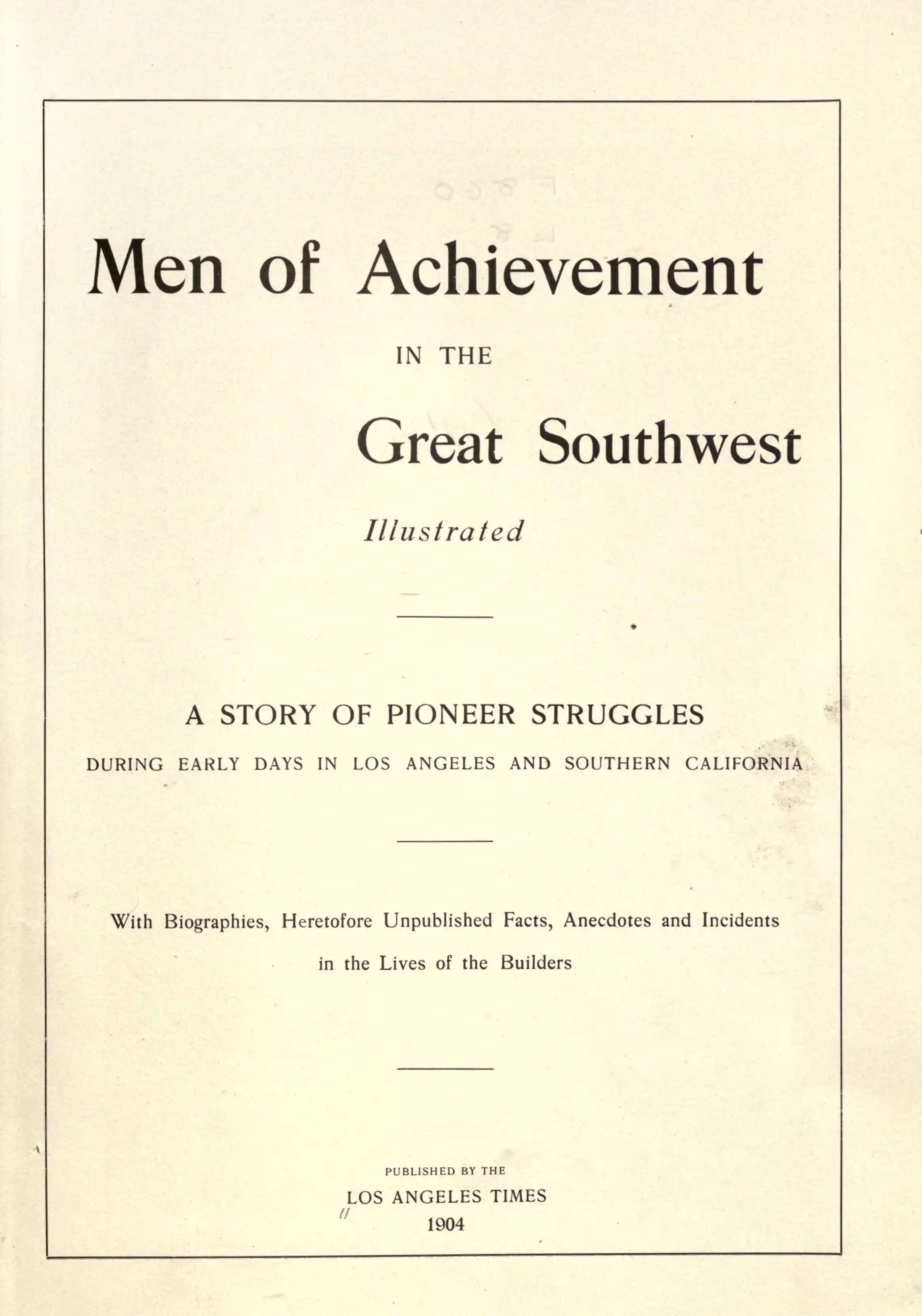 Men of Achievement

IN THE

Great Southwest

Illustrated

A STORY OF PIONEER STRUGGLES

DURING EARLY DAYS IN LOS ANGELES AND SOUTHERN CALIFORNIA

With Biographies, Heretofore Unpublished Facts, Anecdotes and Incidents in the Lives of the Builders

PUBLISHED BY THE

LOS ANGELES TIMES

1904